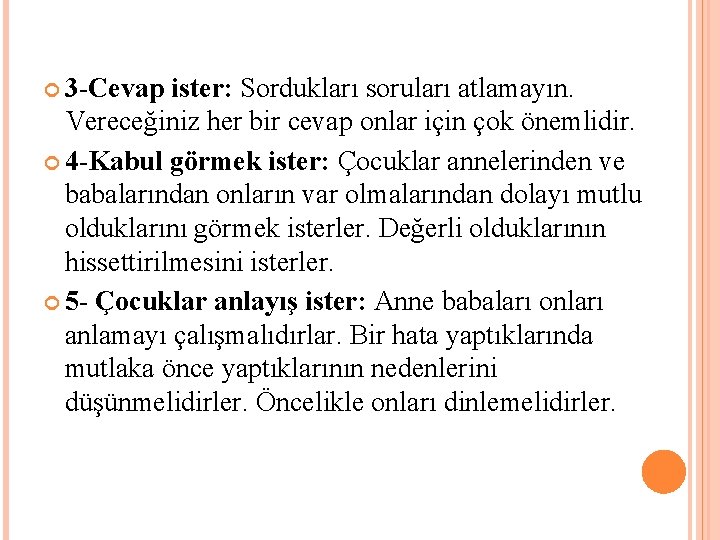 3-Cevap ister: Sordukları soruları atlamayın. Vereceğiniz her bir cevap onlar için çok önemlidir.

4-Kabul görmek ister: Çocuklar annelerinden ve babalarından onların var olmalarından dolayı mutlu olduklarını görmek isterler. Değerli olduklarının hissettirilmesini isterler.

5- Çocuklar anlayış ister: Anne babaları onları anlamayı çalışmalıdırlar. Bir hata yaptıklarında mutlaka önce yaptıklarının nedenlerini düşünmelidirler. Öncelikle onları dinlemelidirler.